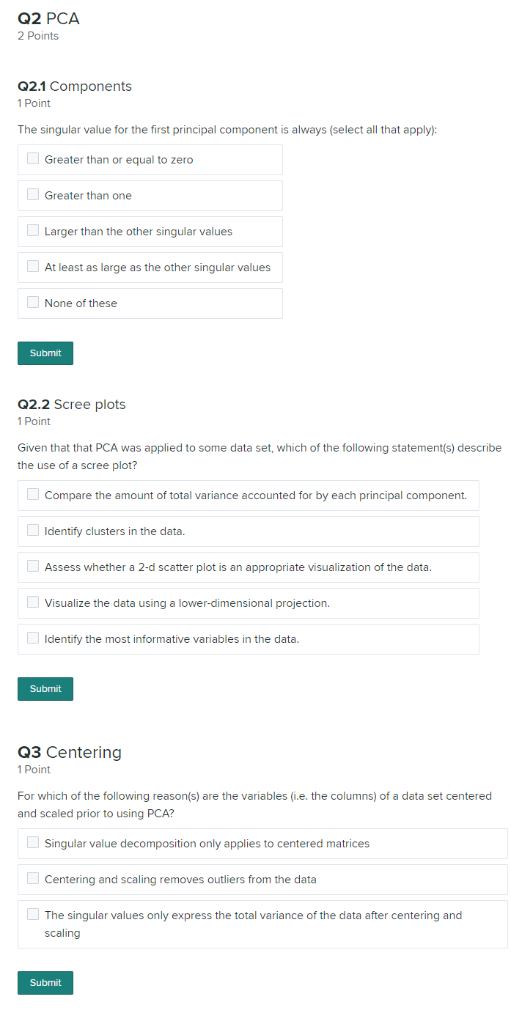 Q2 PCA
2 Points

Q2.1 Components
1 Point

The singular value for the first principal component is always (select all that apply):

Greater than or equal to zero

Greater than one

Larger than the other singular values

At least as large as the other singular values

None of these

Submit

Q2.2 Scree plots
1 Point

Given that that PCA was applied to some data set, which of the following statement(s) describe the use of a scree plot?

Compare the amount of total variance accounted for by each principal component.

Identify clusters in the data.

Assess whether a 2-d scatter plot is an appropriate visualization of the data.

Visualize the data using a lower-dimensional projection.

Identify the most informative variables in the data.

Submit

Q3 Centering
1 Point

For which of the following reason(s) are the variables (i.e. the columns) of a data set centered and scaled prior to using PCA?

Singular value decomposition only applies to centered matrices

Centering and scaling removes outliers from the data

The singular values only express the total variance of the data after centering and scaling

Submit